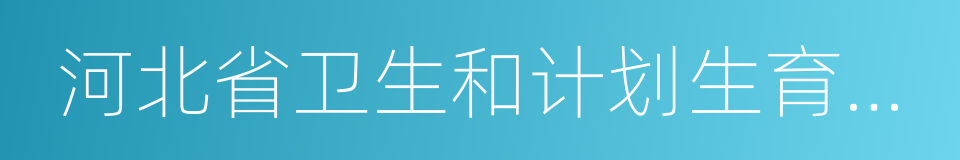 河北省卫生和计划生育...